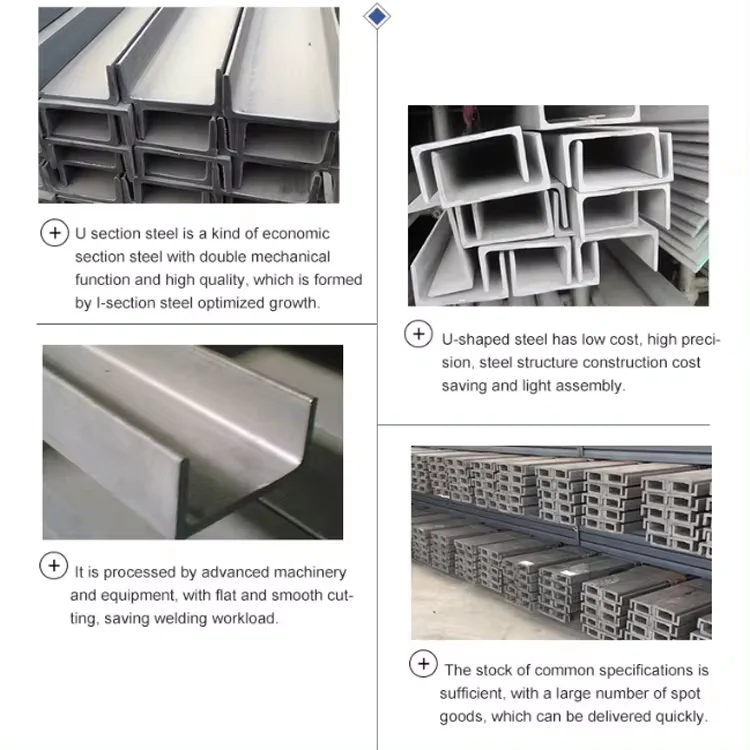 U section steel is a kind of economic section steel with double mechanical function and high quality, which is formed by I-section steel optimized growth.

It is processed by advanced machinery and equipment, with flat and smooth cutting, saving welding workload.

U-shaped steel has low cost, high precision, steel structure construction cost saving and light assembly.

The stock of common specifications is sufficient, with a large number of spot goods, which can be delivered quickly.